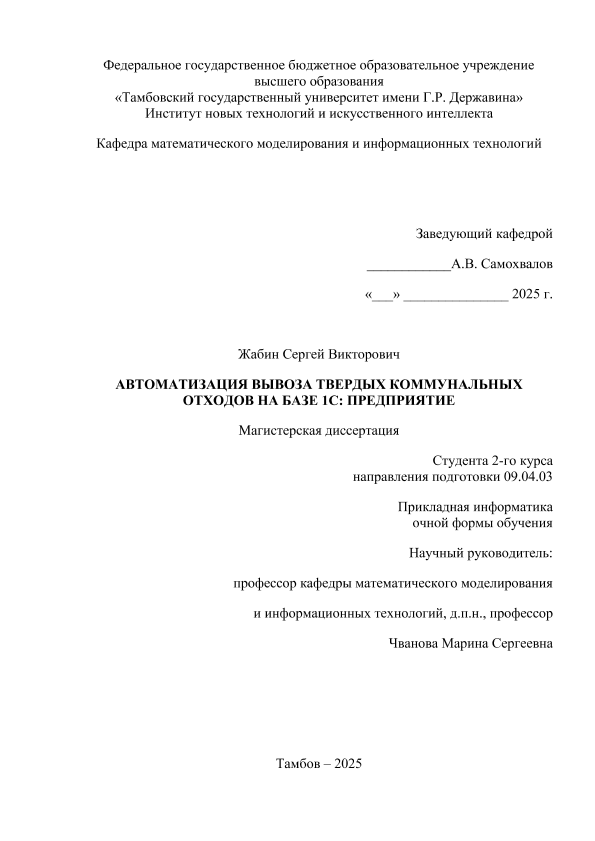 Федеральное государственное бюджетное образовательное учреждение высшего образования
«Тамбовский государственный университет имени Г.Р. Державина»
Институт новых технологий и искусственного интеллекта

Кафедра математического моделирования и информационных технологий

Заведующий кафедрой

____________А.В. Самохвалов

«___» _______________ 2025 г.

Жабин Сергей Викторович

АВТОМАТИЗАЦИЯ ВЫВОЗА ТВЕРДЫХ КОММУНАЛЬНЫХ ОТХОДОВ НА БАЗЕ 1С: ПРЕДПРИЯТИЕ

Магистерская диссертация

Студента 2-го курса
направления подготовки 09.04.03

Прикладная информатика
очной формы обучения

Научный руководитель:

профессор кафедры математического моделирования

и информационных технологий, д.п.н., профессор

Чванова Марина Сергеевна

Тамбов – 2025